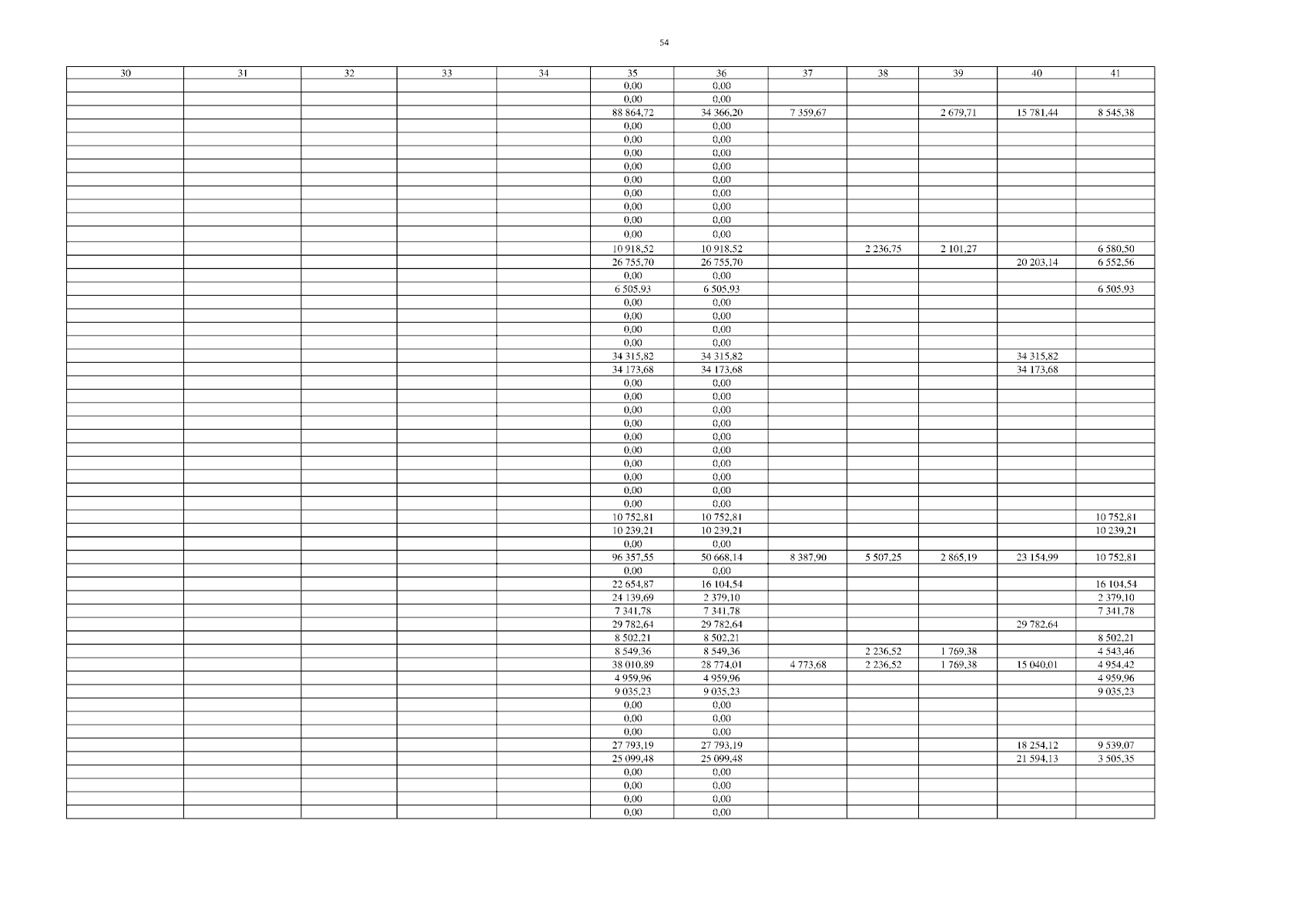 54

| 30 | 31 | 32 | 33 | 34 | 35 | 36 | 37 | 38 | 39 | 40 | 41 |
|---|---|---|---|---|---|---|---|---|---|---|---|
| | | | | | 0,00 | 0,00 | | | | | |
| | | | | | 0,00 | 0,00 | | | | | |
| | | | | | 88 864,72 | 34 366,20 | 7 359,67 | | 2 679,71 | 15 781,44 | 8 545,38 |
| | | | | | 0,00 | 0,00 | | | | | |
| | | | | | 0,00 | 0,00 | | | | | |
| | | | | | 0,00 | 0,00 | | | | | |
| | | | | | 0,00 | 0,00 | | | | | |
| | | | | | 0,00 | 0,00 | | | | | |
| | | | | | 0,00 | 0,00 | | | | | |
| | | | | | 0,00 | 0,00 | | | | | |
| | | | | | 0,00 | 0,00 | | | | | |
| | | | | | 0,00 | 0,00 | | | | | |
| | | | | | 10 918,52 | 10 918,52 | | 2 236,75 | 2 101,27 | | 6 580,50 |
| | | | | | 26 755,70 | 26 755,70 | | | | 20 203,14 | 6 552,56 |
| | | | | | 0,00 | 0,00 | | | | | |
| | | | | | 6 505,93 | 6 505,93 | | | | | 6 505,93 |
| | | | | | 0,00 | 0,00 | | | | | |
| | | | | | 0,00 | 0,00 | | | | | |
| | | | | | 0,00 | 0,00 | | | | | |
| | | | | | 0,00 | 0,00 | | | | | |
| | | | | | 34 315,82 | 34 315,82 | | | | 34 315,82 | |
| | | | | | 34 173,68 | 34 173,68 | | | | 34 173,68 | |
| | | | | | 0,00 | 0,00 | | | | | |
| | | | | | 0,00 | 0,00 | | | | | |
| | | | | | 0,00 | 0,00 | | | | | |
| | | | | | 0,00 | 0,00 | | | | | |
| | | | | | 0,00 | 0,00 | | | | | |
| | | | | | 0,00 | 0,00 | | | | | |
| | | | | | 0,00 | 0,00 | | | | | |
| | | | | | 0,00 | 0,00 | | | | | |
| | | | | | 0,00 | 0,00 | | | | | |
| | | | | | 0,00 | 0,00 | | | | | |
| | | | | | 10 752,81 | 10 752,81 | | | | | 10 752,81 |
| | | | | | 10 239,21 | 10 239,21 | | | | | 10 239,21 |
| | | | | | 0,00 | 0,00 | | | | | |
| | | | | | 96 357,55 | 50 668,14 | 8 387,90 | 5 507,25 | 2 865,19 | 23 154,99 | 10 752,81 |
| | | | | | 0,00 | 0,00 | | | | | |
| | | | | | 22 654,87 | 16 104,54 | | | | | 16 104,54 |
| | | | | | 24 139,69 | 2 379,10 | | | | | 2 379,10 |
| | | | | | 7 341,78 | 7 341,78 | | | | | 7 341,78 |
| | | | | | 29 782,64 | 29 782,64 | | | | 29 782,64 | |
| | | | | | 8 502,21 | 8 502,21 | | | | | 8 502,21 |
| | | | | | 8 549,36 | 8 549,36 | | 2 236,52 | 1 769,38 | | 4 543,46 |
| | | | | | 38 010,89 | 28 774,01 | 4 773,68 | 2 236,52 | 1 769,38 | 15 040,01 | 4 954,42 |
| | | | | | 4 959,96 | 4 959,96 | | | | | 4 959,96 |
| | | | | | 9 035,23 | 9 035,23 | | | | | 9 035,23 |
| | | | | | 0,00 | 0,00 | | | | | |
| | | | | | 0,00 | 0,00 | | | | | |
| | | | | | 0,00 | 0,00 | | | | | |
| | | | | | 27 793,19 | 27 793,19 | | | | 18 254,12 | 9 539,07 |
| | | | | | 25 099,48 | 25 099,48 | | | | 21 594,13 | 3 505,35 |
| | | | | | 0,00 | 0,00 | | | | | |
| | | | | | 0,00 | 0,00 | | | | | |
| | | | | | 0,00 | 0,00 | | | | | |
| | | | | | 0,00 | 0,00 | | | | | |